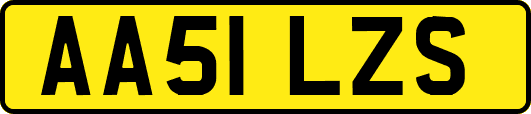 AA51 LZS